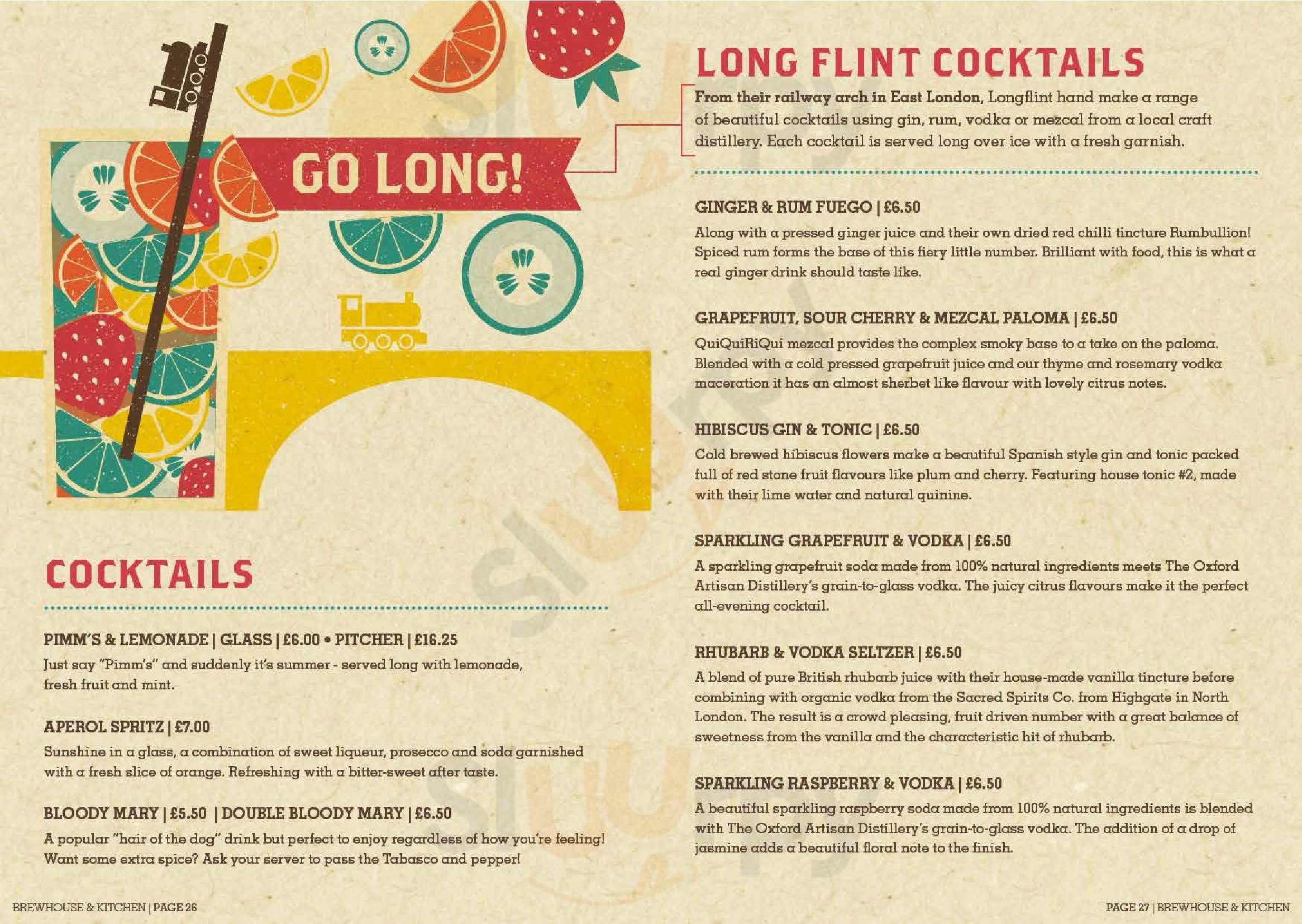 GO LONG!

COCKTAILS

PIMM'S & LEMONADE | GLASS | £6.00 • PITCHER | £16.25

Just say "Pimm's" and suddenly it's summer - served long with lemonade, fresh fruit and mint.

APEROL SPRITZ | £7.00

Sunshine in a glass, a combination of sweet liqueur, prosecco and soda garnished with a fresh slice of orange. Refreshing with a bitter-sweet after taste.

BLOODY MARY | £5.50 | DOUBLE BLOODY MARY | £6.50

A popular "hair of the dog" drink but perfect to enjoy regardless of how you're feeling! Want some extra spice? Ask your server to pass the Tabasco and pepper!

BREWHOUSE & KITCHEN | PAGE 26

LONG FLINT COCKTAILS

From their railway arch in East London, Longflint hand make a range of beautiful cocktails using gin, rum, vodka or mezcal from a local craft distillery. Each cocktail is served long over ice with a fresh garnish.

GINGER & RUM FUEGO | £6.50

Along with a pressed ginger juice and their own dried red chilli tincture Rumbullion! Spiced rum forms the base of this fiery little number. Brilliant with food, this is what a real ginger drink should taste like.

GRAPEFRUIT, SOUR CHERRY & MEZCAL PALOMA | £6.50

QuiQuiRiQui mezcal provides the complex smoky base to a take on the paloma. Blended with a cold pressed grapefruit juice and our thyme and rosemary vodka maceration it has an almost sherbet like flavour with lovely citrus notes.

HIBISCUS GIN & TONIC | £6.50

Cold brewed hibiscus flowers make a beautiful Spanish style gin and tonic packed full of red stone fruit flavours like plum and cherry. Featuring house tonic #2, made with their lime water and natural quinine.

SPARKLING GRAPEFRUIT & VODKA | £6.50

A sparkling grapefruit soda made from 100% natural ingredients meets The Oxford Artisan Distillery's grain-to-glass vodka. The juicy citrus flavours make it the perfect all-evening cocktail.

RHUBARB & VODKA SELTZER | £6.50

A blend of pure British rhubarb juice with their house-made vanilla tincture before combining with organic vodka from the Sacred Spirits Co. from Highgate in North London. The result is a crowd pleasing, fruit driven number with a great balance of sweetness from the vanilla and the characteristic hit of rhubarb.

SPARKLING RASPBERRY & VODKA | £6.50

A beautiful sparkling raspberry soda made from 100% natural ingredients is blended with The Oxford Artisan Distillery's grain-to-glass vodka. The addition of a drop of jasmine adds a beautiful floral note to the finish.

PAGE 27 | BREWHOUSE & KITCHEN

Sluurpy